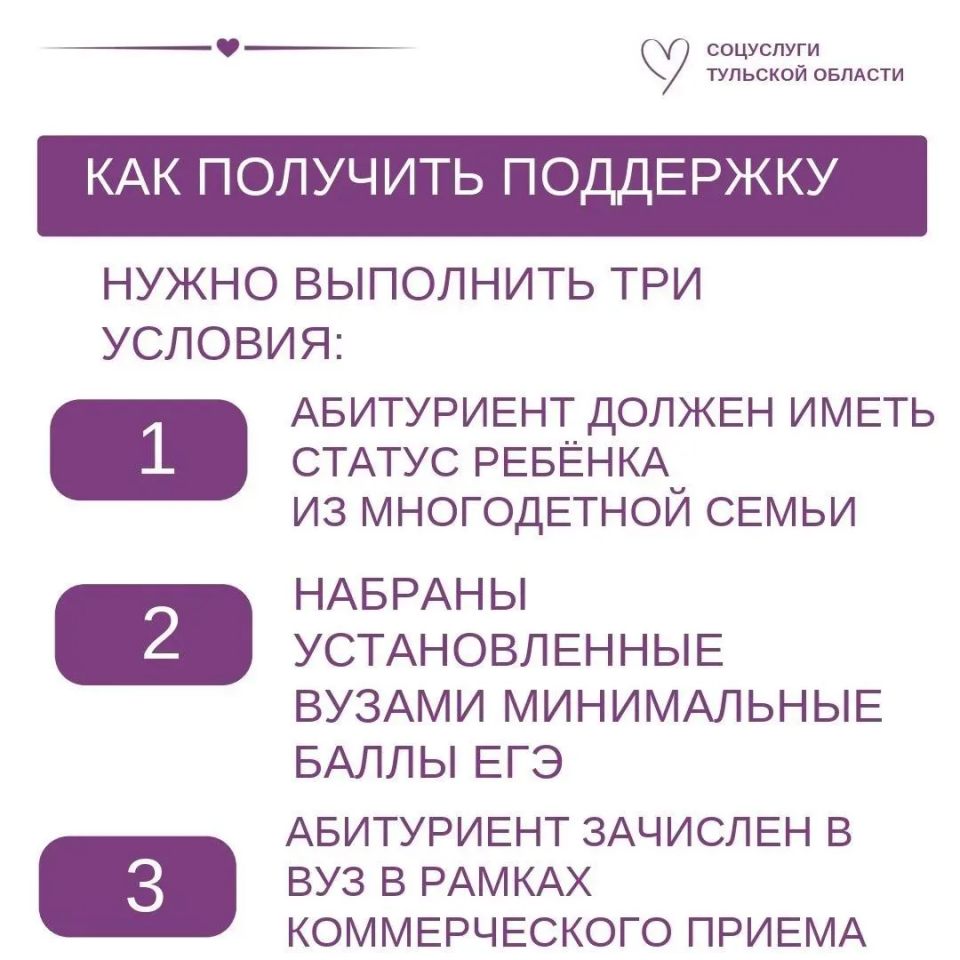 СОЦУСЛУГИ
ТУЛЬСКОЙ ОБЛАСТИ

КАК ПОЛУЧИТЬ ПОДДЕРЖКУ

НУЖНО ВЫПОЛНИТЬ ТРИ УСЛОВИЯ:

1

АБИТУРИЕНТ ДОЛЖЕН ИМЕТЬ СТАТУС РЕБЁНКА ИЗ МНОГОДЕТНОЙ СЕМЬИ

2

НАБРАНЫ УСТАНОВЛЕННЫЕ ВУЗАМИ МИНИМАЛЬНЫЕ БАЛЛЫ ЕГЭ

3

АБИТУРИЕНТ ЗАЧИСЛЕН В ВУЗ В РАМКАХ КОММЕРЧЕСКОГО ПРИЕМА